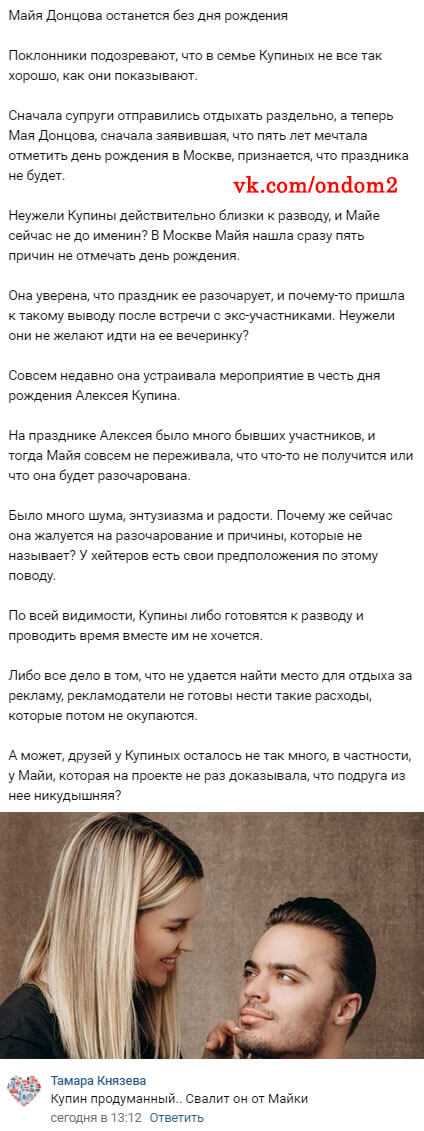 Майя Донцова останется без дня рождения

Поклонники подозревают, что в семье Купиных не все так хорошо, как они показывают.

Сначала супруги отправились отдыхать раздельно, а теперь Мая Донцова, сначала заявившая, что пять лет мечтала отметить день рождения в Москве, признается, что праздника не будет.

vk.com/ondom2

Неужели Купины действительно близки к разводу, и Майе сейчас не до именин? В Москве Майя нашла сразу пять причин не отмечать день рождения.

Она уверена, что праздник ее разочарует, и почему-то пришла к такому выводу после встречи с экс-участниками. Неужели они не желают идти на ее вечеринку?

Совсем недавно она устраивала мероприятие в честь дня рождения Алексея Купина.

На празднике Алексея было много бывших участников, и тогда Майя совсем не переживала, что что-то не получится или что она будет разочарована.

Было много шума, энтузиазма и радости. Почему же сейчас она жалуется на разочарование и причины, которые не называет? У хейтеров есть свои предположения по этому поводу.

По всей видимости, Купины либо готовятся к разводу и проводить время вместе им не хочется.

Либо все дело в том, что не удается найти место для отдыха за рекламу, рекламодатели не готовы нести такие расходы, которые потом не окупаются.

А может, друзей у Купиных осталось не так много, в частности, у Майи, которая на проекте не раз доказывала, что подруга из нее никудышняя?

Тамара Князева
Купин продуманный.. Свалит он от Майки
сегодня в 13:12 Ответить